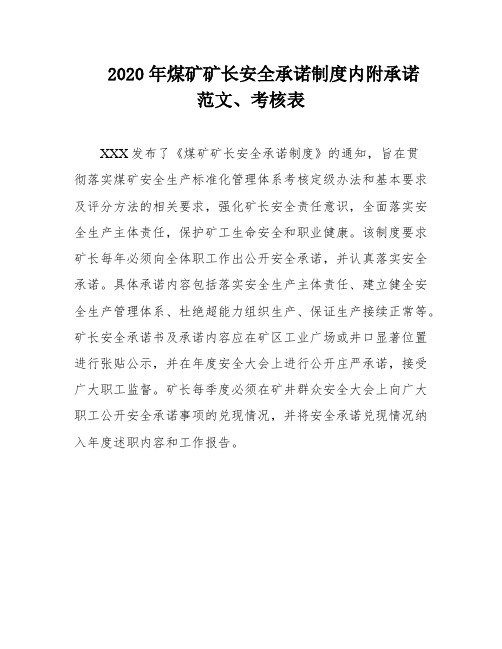 2020年煤矿矿长安全承诺制度内附承诺范文、考核表

XXX发布了《煤矿矿长安全承诺制度》的通知，旨在贯彻落实煤矿安全生产标准化管理体系考核定级办法和基本要求及评分方法的相关要求，强化矿长安全责任意识，全面落实安全生产主体责任，保护矿工生命安全和职业健康。该制度要求矿长每年必须向全体职工作出公开安全承诺，并认真落实安全承诺。具体承诺内容包括落实安全生产主体责任、建立健全安全生产管理体系、杜绝超能力组织生产、保证生产接续正常等。矿长安全承诺书及承诺内容应在矿区工业广场或井口显著位置进行张贴公示，并在年度安全大会上进行公开庄严承诺，接受广大职工监督。矿长每季度必须在矿井群众安全大会上向广大职工公开安全承诺事项的兑现情况，并将安全承诺兑现情况纳入年度述职内容和工作报告。